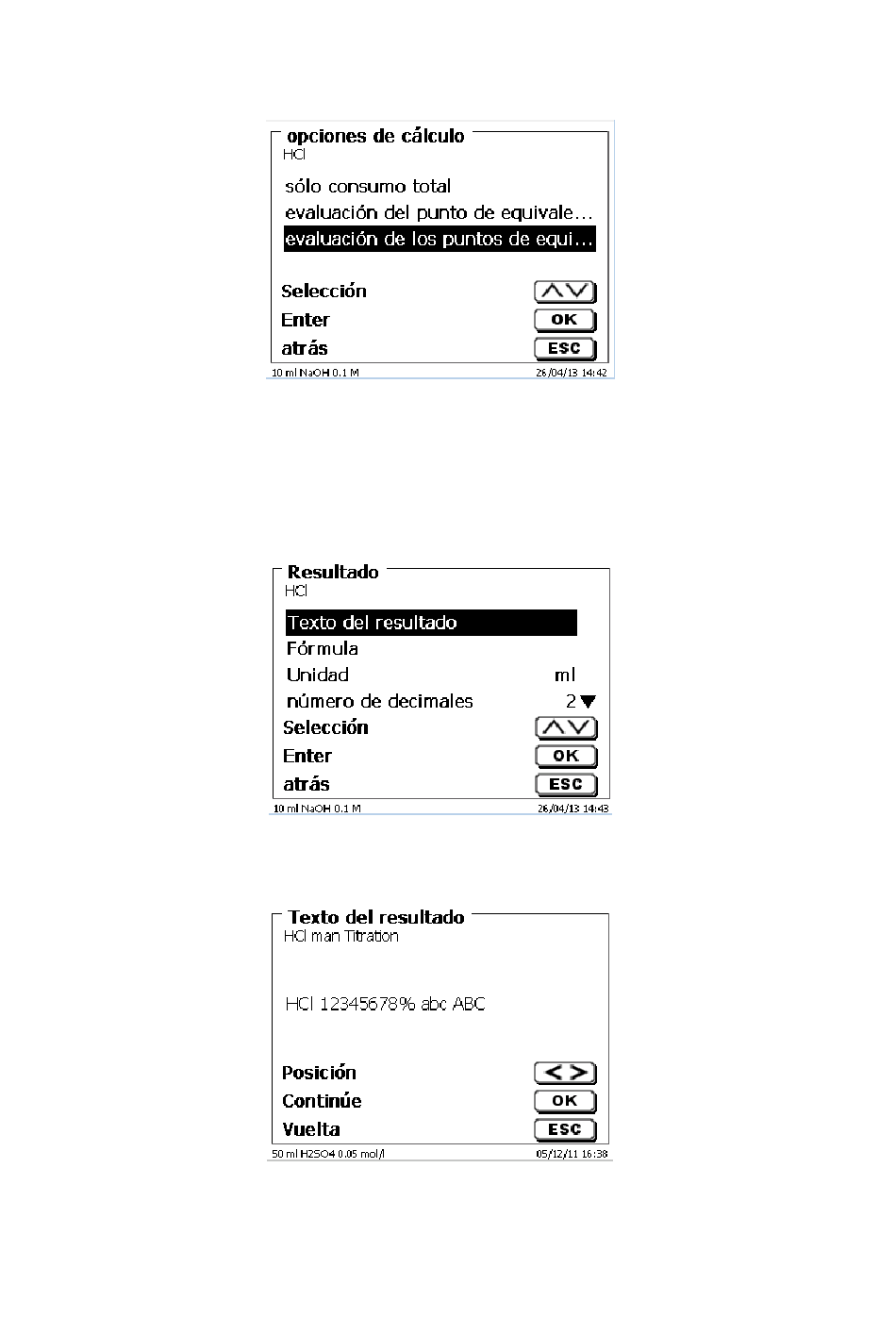 opciones de cálculo
HCl
sólo consumo total
evaluación del punto de equivale…
evaluación de los puntos de equi…
Selección
Enter OK
atrás ESC
10 ml NaOH 0.1 M 26/04/13 14:42

Resultado
HCl
Texto del resultado
Fórmula
Unidad ml
número de decimales 2
Selección
Enter OK
atrás ESC
10 ml NaOH 0.1 M 26/04/13 14:43

Texto del resultado
HCl man Titration
HCl 12345678% abc ABC
Posición < >
Continúe OK
Vuelta ESC
50 ml H2SO4 0.05 mol/l 05/12/11 16:38